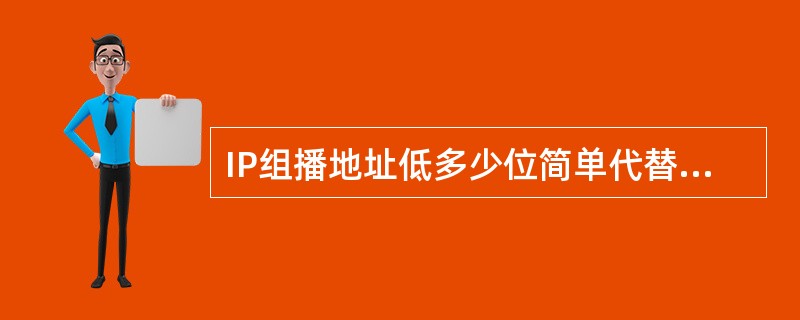 IP组播地址低多少位简单代替...